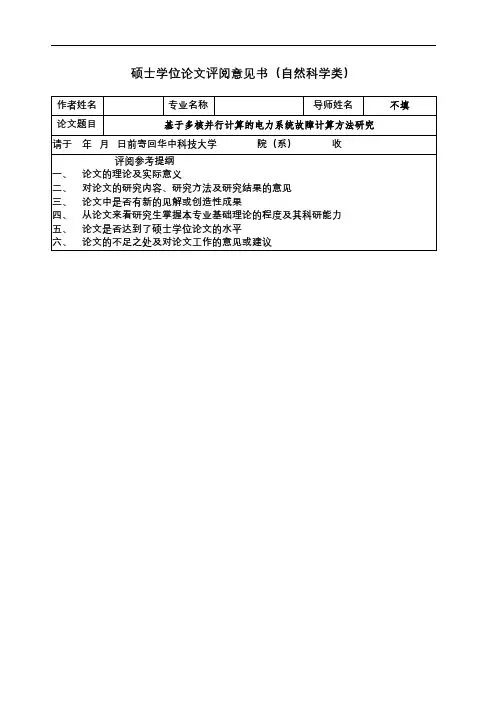 硕士学位论文评阅意见书（自然科学类）

| 作者姓名 |  | 专业名称 |  | 导师姓名 | 不填 |
|---|---|---|---|---|---|
| 论文题目 | 基于多核并行计算的电力系统故障计算方法研究 | | | | |

请于 年 月 日前寄回华中科技大学 院（系） 收

评阅参考提纲
一、 论文的理论及实际意义
二、 对论文的研究内容、研究方法及研究结果的意见
三、 论文中是否有新的见解或创造性成果
四、 从论文来看研究生掌握本专业基础理论的程度及其科研能力
五、 论文是否达到了硕士学位论文的水平
六、 论文的不足之处及对论文工作的意见或建议